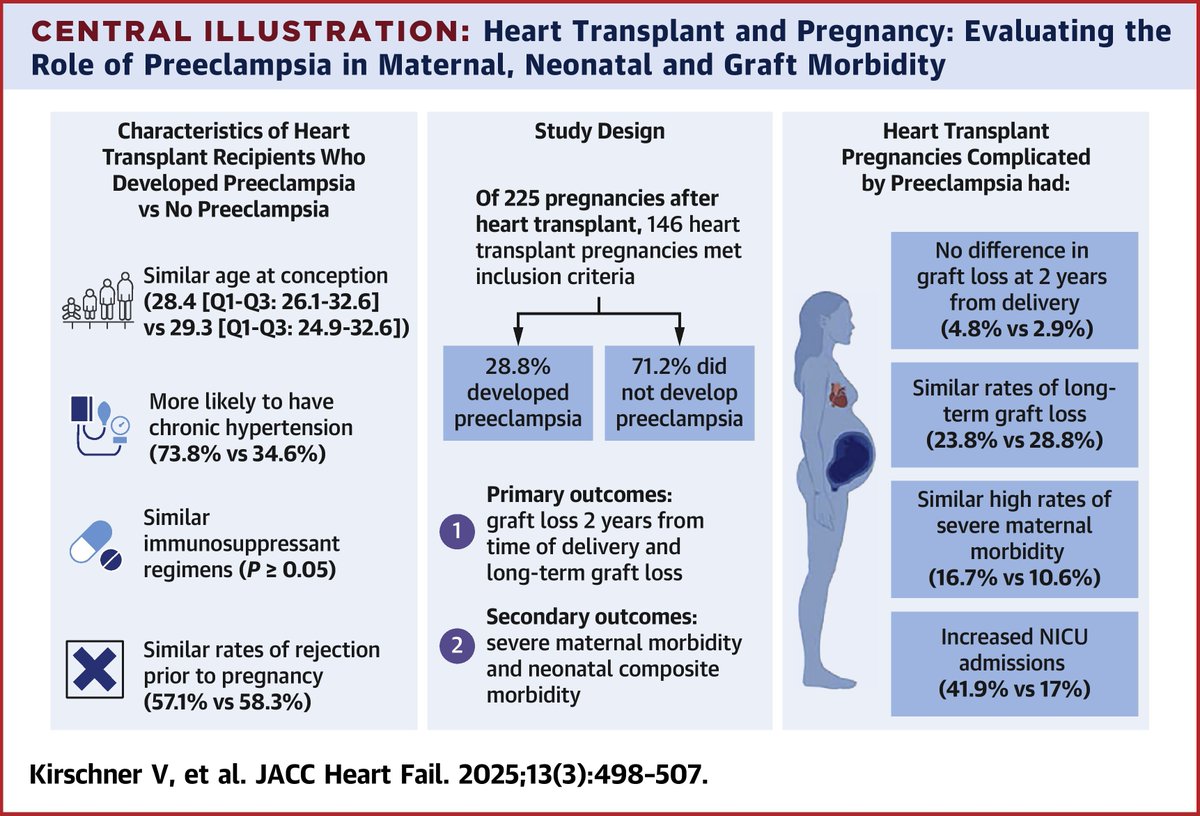 CENTRAL ILLUSTRATION: Heart Transplant and Pregnancy: Evaluating the Role of Preeclampsia in Maternal, Neonatal and Graft Morbidity

Characteristics of Heart Transplant Recipients Who Developed Preeclampsia vs No Preeclampsia

Similar age at conception (28.4 [Q1-Q3: 26.1-32.6] vs 29.3 [Q1-Q3: 24.9-32.6])

More likely to have chronic hypertension (73.8% vs 34.6%)

Similar immunosuppressant regimens ($P \geq 0.05$)

Similar rates of rejection prior to pregnancy (57.1% vs 58.3%)

Study Design

Of 225 pregnancies after heart transplant, 146 heart transplant pregnancies met inclusion criteria

28.8% developed preeclampsia

71.2% did not develop preeclampsia

1 Primary outcomes: graft loss 2 years from time of delivery and long-term graft loss

2 Secondary outcomes: severe maternal morbidity and neonatal composite morbidity

Heart Transplant Pregnancies Complicated by Preeclampsia had:

No difference in graft loss at 2 years from delivery (4.8% vs 2.9%)

Similar rates of long-term graft loss (23.8% vs 28.8%)

Similar high rates of severe maternal morbidity (16.7% vs 10.6%)

Increased NICU admissions (41.9% vs 17%)

Kirschner V, et al. JACC Heart Fail. 2025;13(3):498-507.